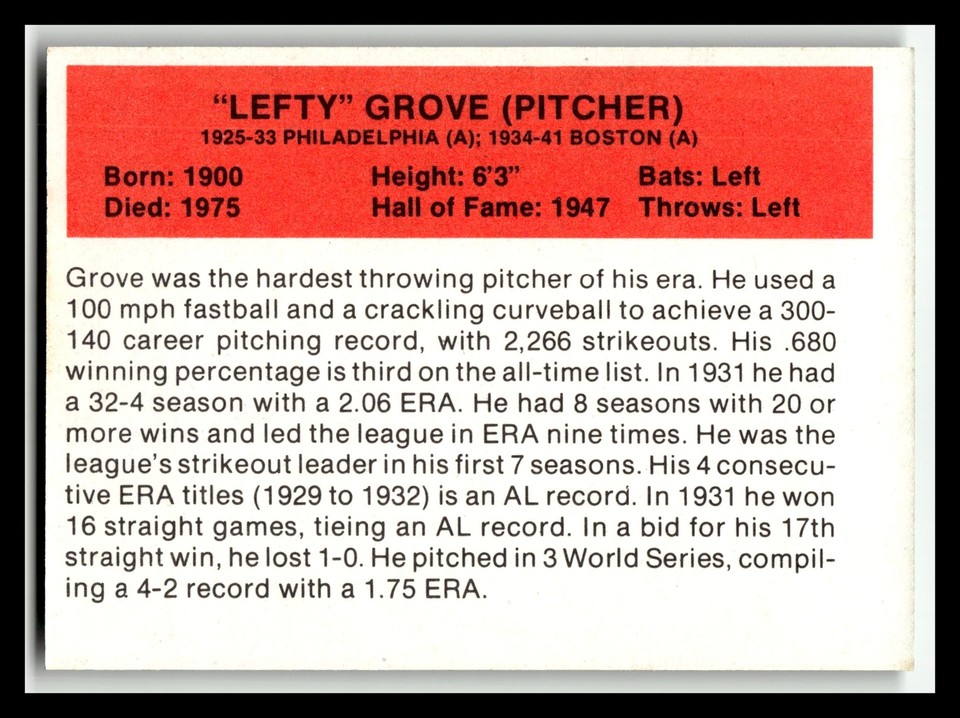 "LEFTY" GROVE (PITCHER)
1925-33 PHILADELPHIA (A); 1934-41 BOSTON (A)

Born: 1900
Died: 1975

Height: 6'3"
Hall of Fame: 1947

Bats: Left
Throws: Left

Grove was the hardest throwing pitcher of his era. He used a 100 mph fastball and a crackling curveball to achieve a 300-140 career pitching record, with 2,266 strikeouts. His .680 winning percentage is third on the all-time list. In 1931 he had a 32-4 season with a 2.06 ERA. He had 8 seasons with 20 or more wins and led the league in ERA nine times. He was the league's strikeout leader in his first 7 seasons. His 4 consecutive ERA titles (1929 to 1932) is an AL record. In 1931 he won 16 straight games, tieing an AL record. In a bid for his 17th straight win, he lost 1-0. He pitched in 3 World Series, compiling a 4-2 record with a 1.75 ERA.